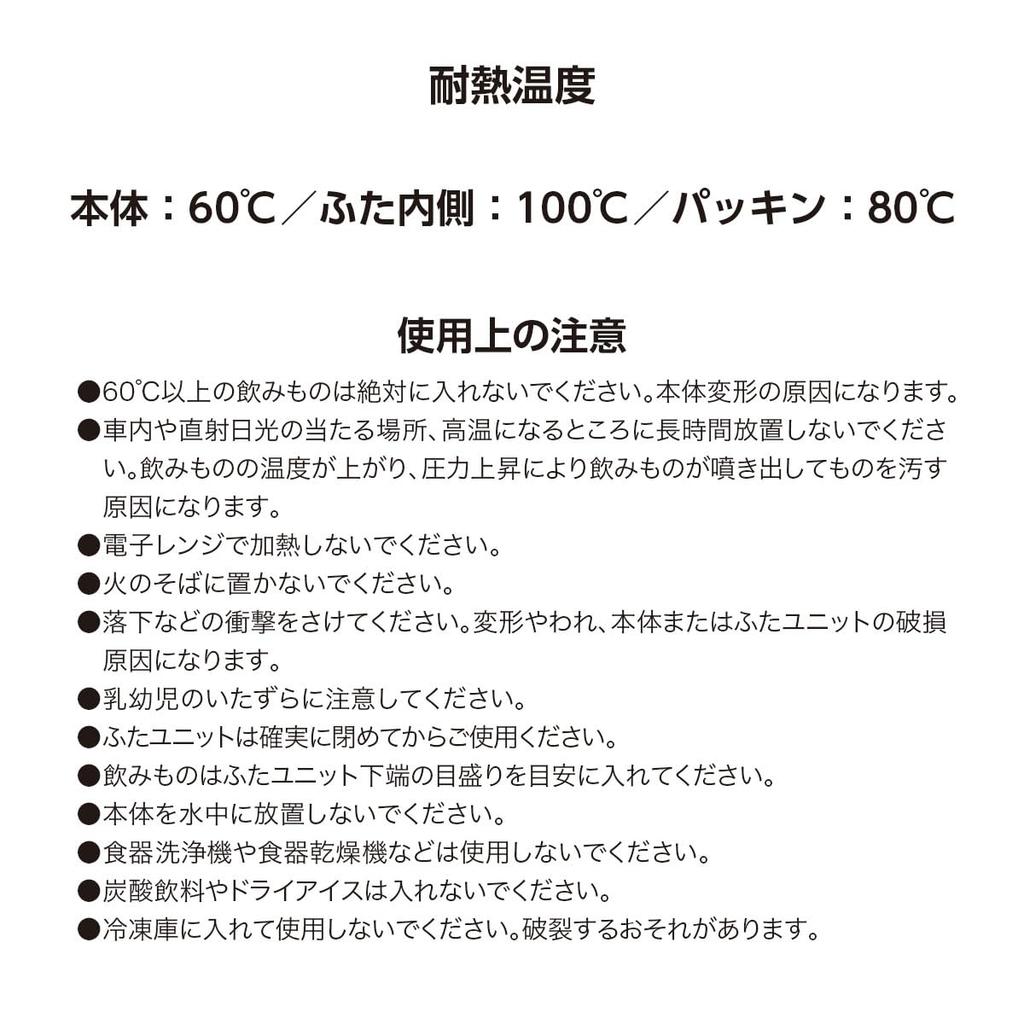 耐熱温度

本体：60℃／ふた内側：100℃／パッキン：80℃

使用上の注意

●60℃以上の飲みものは絶対に入れないでください。本体変形の原因になります。
●車内や直射日光の当たる場所、高温になるところに長時間放置しないでください。飲みものの温度が上がり、圧力上昇により飲みものが噴き出してものを汚す原因になります。
●電子レンジで加熱しないでください。
●火のそばに置かないでください。
●落下などの衝撃をさけてください。変形やわれ、本体またはふたユニットの破損原因になります。
●乳幼児のいたずらに注意してください。
●ふたユニットは確実に閉めてからご使用ください。
●飲みものはふたユニット下端の目盛りを目安に入れてください。
●本体を水中に放置しないでください。
●食器洗浄機や食器乾燥機などは使用しないでください。
●炭酸飲料やドライアイスは入れないでください。
●冷凍庫に入れて使用しないでください。破裂するおそれがあります。